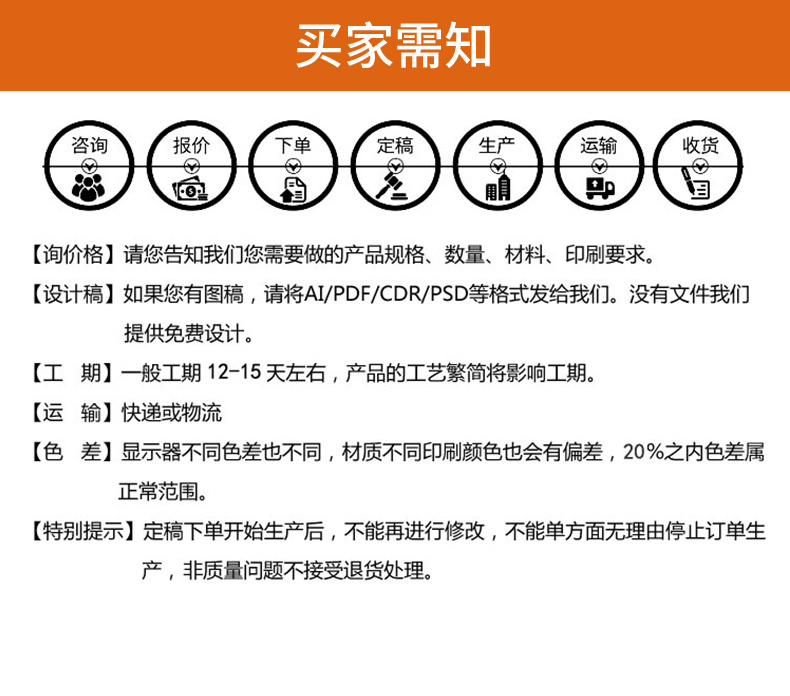 买家需知

咨询
报价
下单
定稿
生产
运输
收货

【询价格】请您告知我们您需要做的产品规格、数量、材料、印刷要求。

【设计稿】如果您有图稿，请将AI/PDF/CDR/PSD等格式发给我们。没有文件我们提供免费设计。

【工　期】一般工期 12-15 天左右，产品的工艺繁简将影响工期。

【运　输】快递或物流

【色　差】显示器不同色差也不同，材质不同印刷颜色也会有偏差，20%之内色差属正常范围。

【特别提示】定稿下单开始生产后，不能再进行修改，不能单方面无理由停止订单生产，非质量问题不接受退货处理。